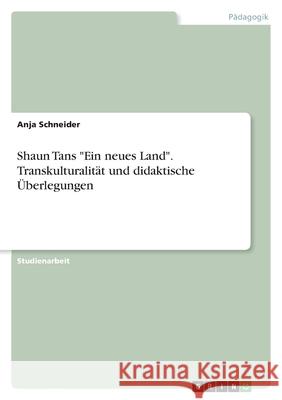 Pädagogik

Anja Schneider

Shaun Tans "Ein neues Land". Transkulturalität und didaktische Überlegungen

Studienarbeit

Kraina Książek